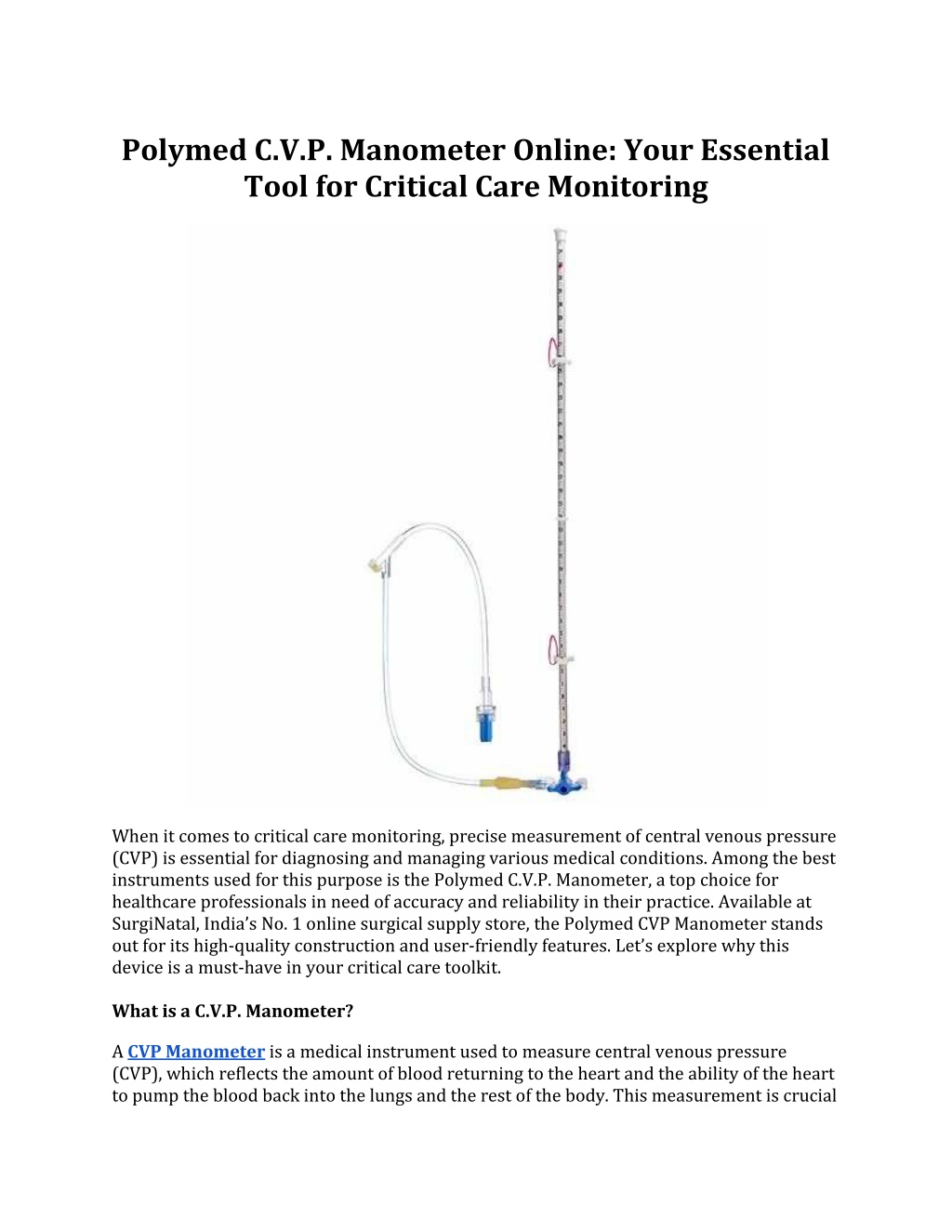 Polymed C.V.P. Manometer Online: Your Essential Tool for Critical Care Monitoring

When it comes to critical care monitoring, precise measurement of central venous pressure (CVP) is essential for diagnosing and managing various medical conditions. Among the best instruments used for this purpose is the Polymed C.V.P. Manometer, a top choice for healthcare professionals in need of accuracy and reliability in their practice. Available at SurgiNatal, India's No. 1 online surgical supply store, the Polymed CVP Manometer stands out for its high-quality construction and user-friendly features. Let's explore why this device is a must-have in your critical care toolkit.

What is a C.V.P. Manometer?

A CVP Manometer is a medical instrument used to measure central venous pressure (CVP), which reflects the amount of blood returning to the heart and the ability of the heart to pump the blood back into the lungs and the rest of the body. This measurement is crucial